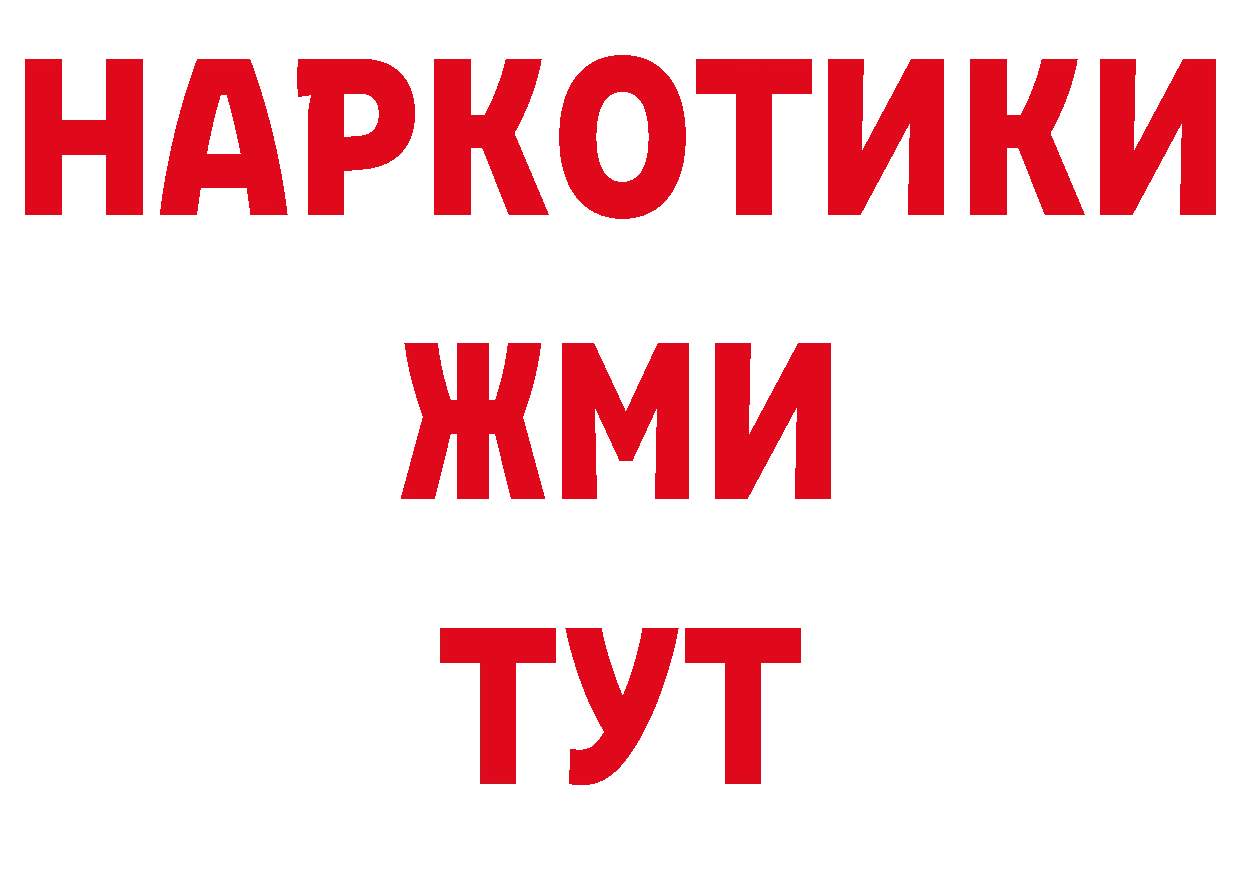 НАРКОТИКИ
ЖМИ
ТУТ